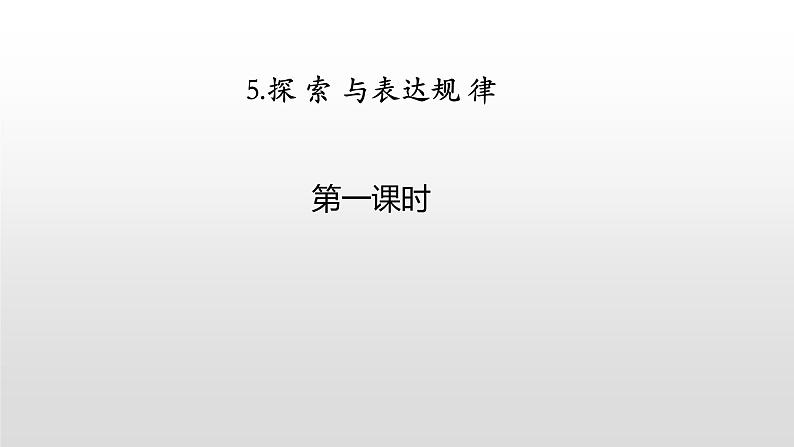 5.探索与表达规律

第一课时